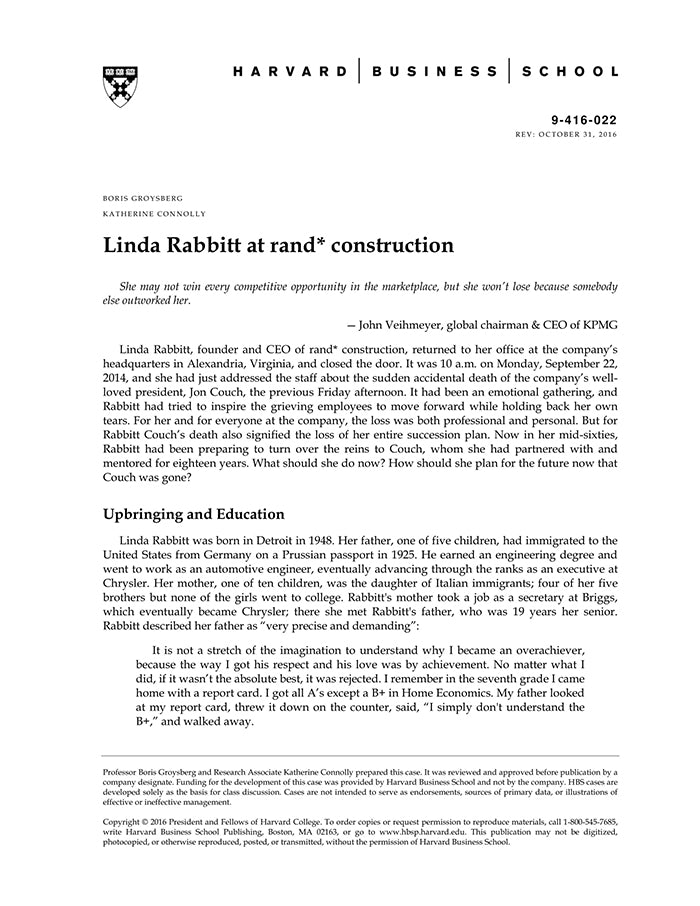 HARVARD | BUSINESS | SCHOOL

9-416-022
REV: OCTOBER 31, 2016

BORIS GROYSBERG
KATHERINE CONNOLLY

Linda Rabbitt at rand* construction

She may not win every competitive opportunity in the marketplace, but she won't lose because somebody else outworked her.

— John Veihmeyer, global chairman & CEO of KPMG

Linda Rabbitt, founder and CEO of rand* construction, returned to her office at the company's headquarters in Alexandria, Virginia, and closed the door. It was 10 a.m. on Monday, September 22, 2014, and she had just addressed the staff about the sudden accidental death of the company's well-loved president, Jon Couch, the previous Friday afternoon. It had been an emotional gathering, and Rabbitt had tried to inspire the grieving employees to move forward while holding back her own tears. For her and for everyone at the company, the loss was both professional and personal. But for Rabbitt Couch's death also signified the loss of her entire succession plan. Now in her mid-sixties, Rabbitt had been preparing to turn over the reins to Couch, whom she had partnered with and mentored for eighteen years. What should she do now? How should she plan for the future now that Couch was gone?

Upbringing and Education

Linda Rabbitt was born in Detroit in 1948. Her father, one of five children, had immigrated to the United States from Germany on a Prussian passport in 1925. He earned an engineering degree and went to work as an automotive engineer, eventually advancing through the ranks as an executive at Chrysler. Her mother, one of ten children, was the daughter of Italian immigrants; four of her five brothers but none of the girls went to college. Rabbitt's mother took a job as a secretary at Briggs, which eventually became Chrysler; there she met Rabbitt's father, who was 19 years her senior. Rabbitt described her father as "very precise and demanding":

It is not a stretch of the imagination to understand why I became an overachiever, because the way I got his respect and his love was by achievement. No matter what I did, if it wasn't the absolute best, it was rejected. I remember in the seventh grade I came home with a report card. I got all A's except a B+ in Home Economics. My father looked at my report card, threw it down on the counter, said, "I simply don't understand the B+," and walked away.

Professor Boris Groysberg and Research Associate Katherine Connolly prepared this case. It was reviewed and approved before publication by a company designate. Funding for the development of this case was provided by Harvard Business School and not by the company. HBS cases are developed solely as the basis for class discussion. Cases are not intended to serve as endorsements, sources of primary data, or illustrations of effective or ineffective management.

Copyright © 2016 President and Fellows of Harvard College. To order copies or request permission to reproduce materials, call 1-800-545-7685, write Harvard Business School Publishing, Boston, MA 02163, or go to www.hbsp.harvard.edu. This publication may not be digitized, photocopied, or otherwise reproduced, posted, or transmitted, without the permission of Harvard Business School.